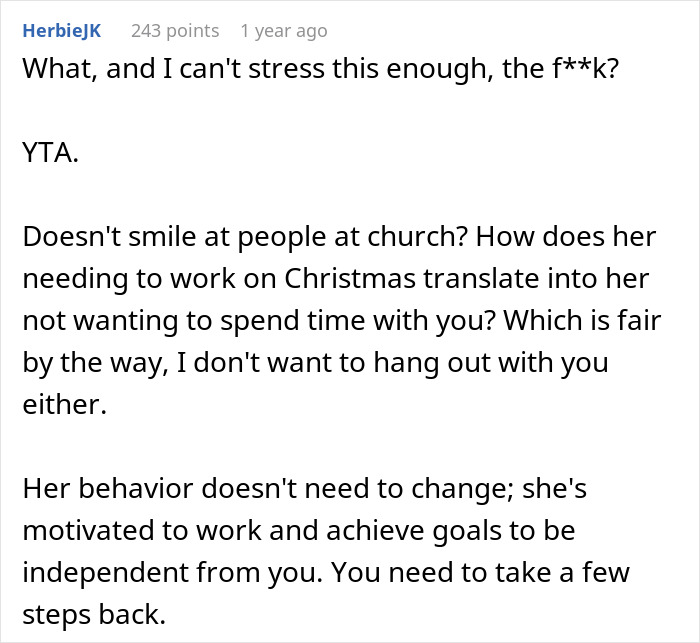 HerbieJK 243 points 1 year ago
What, and I can't stress this enough, the f**k?

YTA.

Doesn't smile at people at church? How does her needing to work on Christmas translate into her not wanting to spend time with you? Which is fair by the way, I don't want to hang out with you either.

Her behavior doesn't need to change; she's motivated to work and achieve goals to be independent from you. You need to take a few steps back.